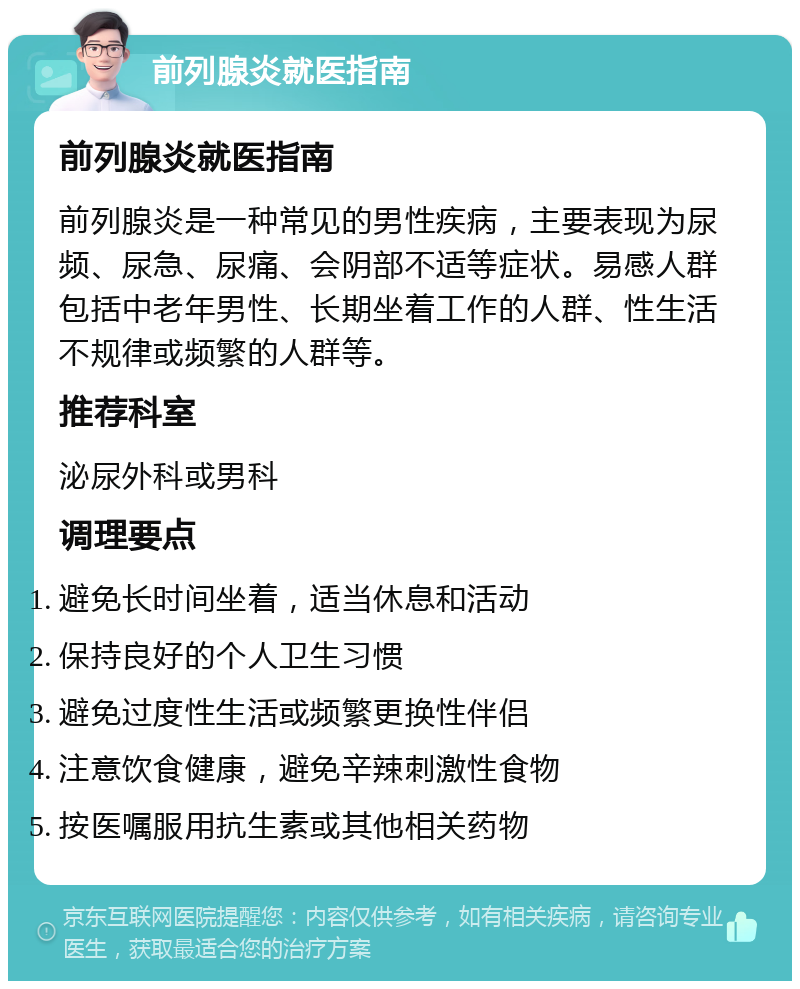 前列腺炎就医指南

前列腺炎就医指南

前列腺炎是一种常见的男性疾病，主要表现为尿频、尿急、尿痛、会阴部不适等症状。易感人群包括中老年男性、长期坐着工作的人群、性生活不规律或频繁的人群等。

推荐科室

泌尿外科或男科

调理要点

1. 避免长时间坐着，适当休息和活动
2. 保持良好的个人卫生习惯
3. 避免过度性生活或频繁更换性伴侣
4. 注意饮食健康，避免辛辣刺激性食物
5. 按医嘱服用抗生素或其他相关药物

京东互联网医院提醒您：内容仅供参考，如有相关疾病，请咨询专业医生，获取最适合您的治疗方案